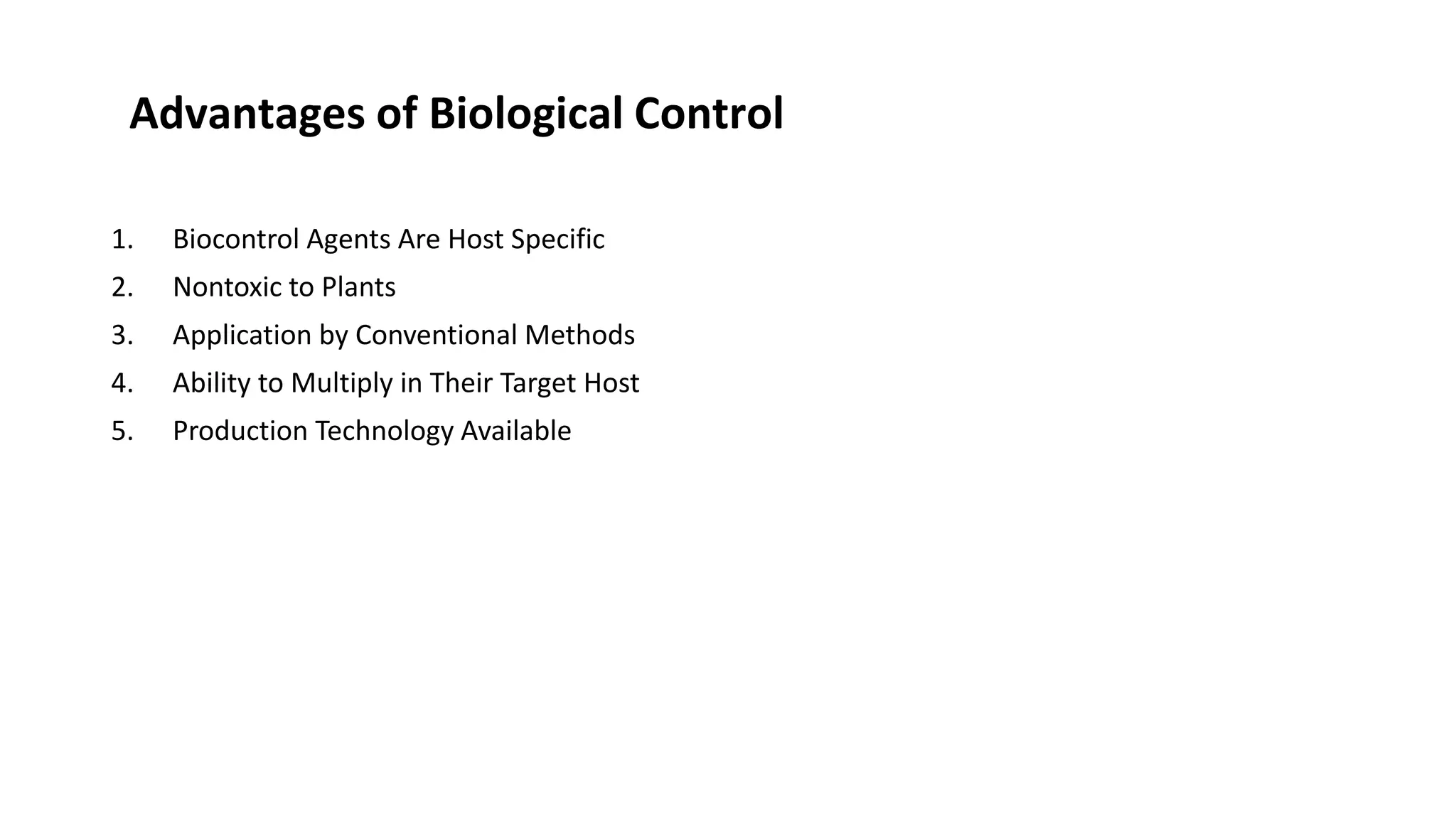 Advantages of Biological Control

1. Biocontrol Agents Are Host Specific
2. Nontoxic to Plants
3. Application by Conventional Methods
4. Ability to Multiply in Their Target Host
5. Production Technology Available